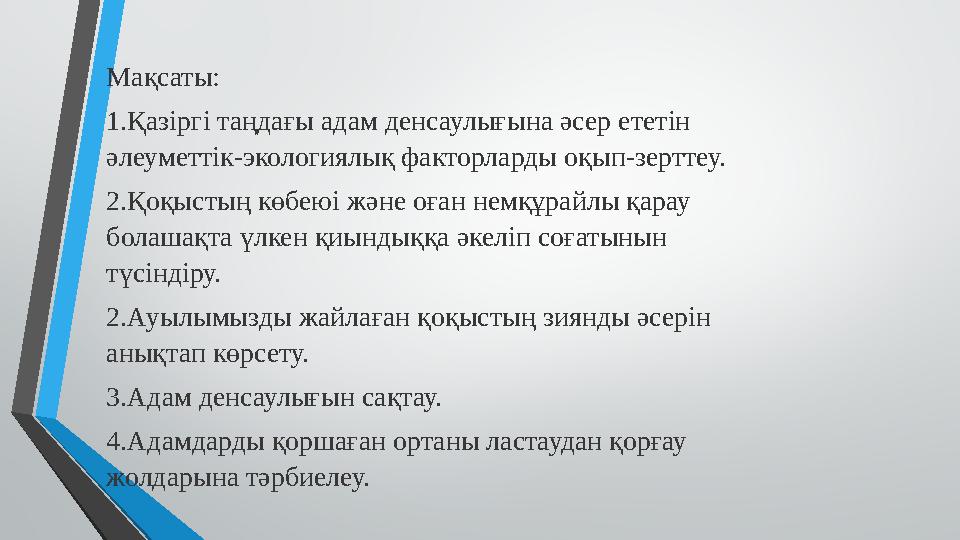 Мақсаты:

1.Қазіргі таңдағы адам денсаулығына әсер ететін әлеуметтік-экологиялық факторларды оқып-зерттеу.

2.Қоқыстың көбеюі және оған немқұрайлы қарау болашақта үлкен қиындыққа әкеліп соғатынын түсіндіру.

2.Ауылымызды жайлаған қоқыстың зиянды әсерін анықтап көрсету.

3.Адам денсаулығын сақтау.

4.Адамдарды қоршаған ортаны ластаудан қорғау жолдарына тәрбиелеу.